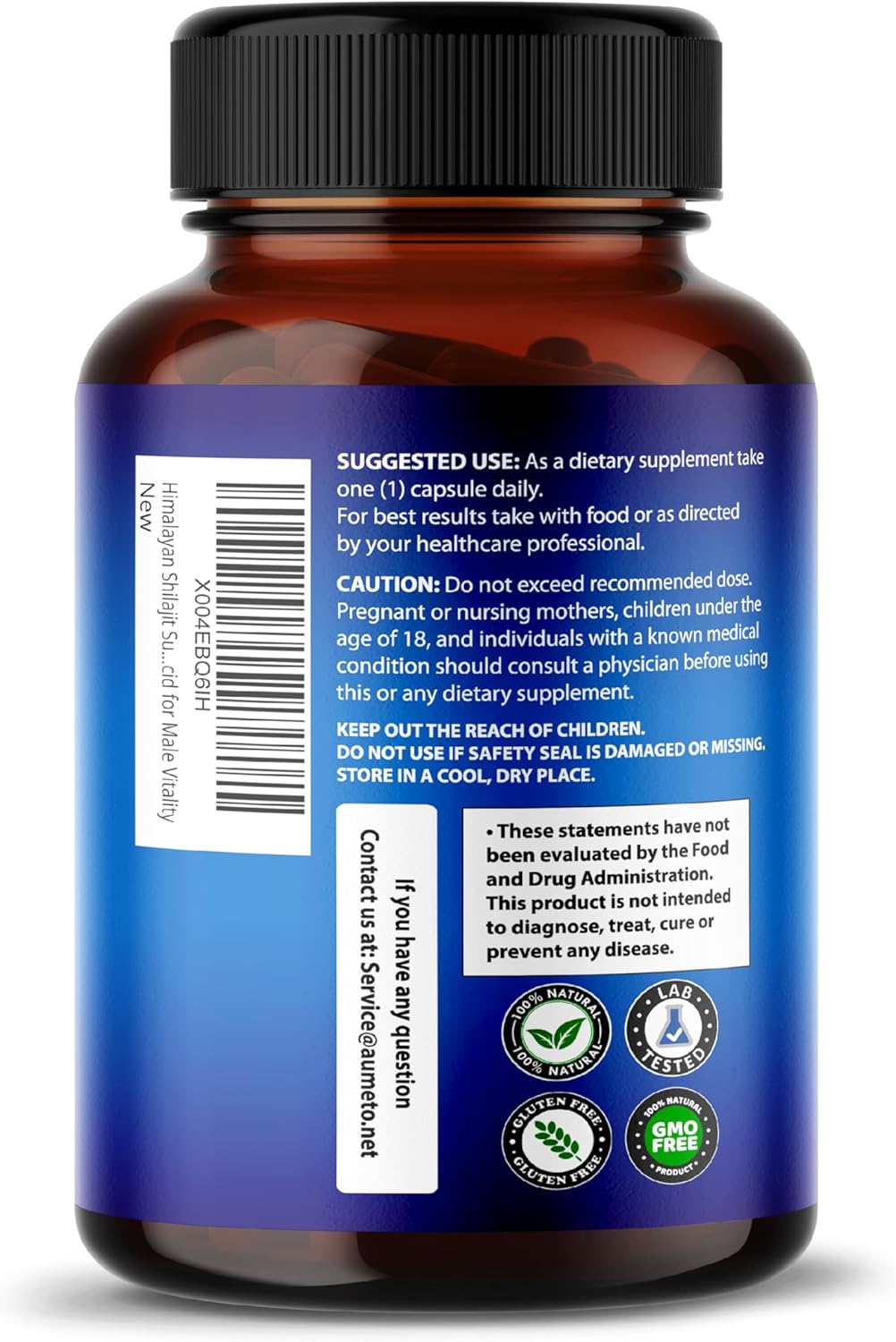 X004EBQ6IH
Himalayan Shilajit Su...cid for Male Vitality
New

SUGGESTED USE: As a dietary supplement take one (1) capsule daily.
For best results take with food or as directed by your healthcare professional.

CAUTION: Do not exceed recommended dose. Pregnant or nursing mothers, children under the age of 18, and individuals with a known medical condition should consult a physician before using this or any dietary supplement.

KEEP OUT THE REACH OF CHILDREN.
DO NOT USE IF SAFETY SEAL IS DAMAGED OR MISSING.
STORE IN A COOL, DRY PLACE.

If you have any question
Contact us at: Service@aumeto.net

• These statements have not been evaluated by the Food and Drug Administration. This product is not intended to diagnose, treat, cure or prevent any disease.

100% NATURAL 100% NATURAL

LAB TESTED

GLUTEN FREE GLUTEN FREE

100% NATURAL GMO FREE PRODUCT